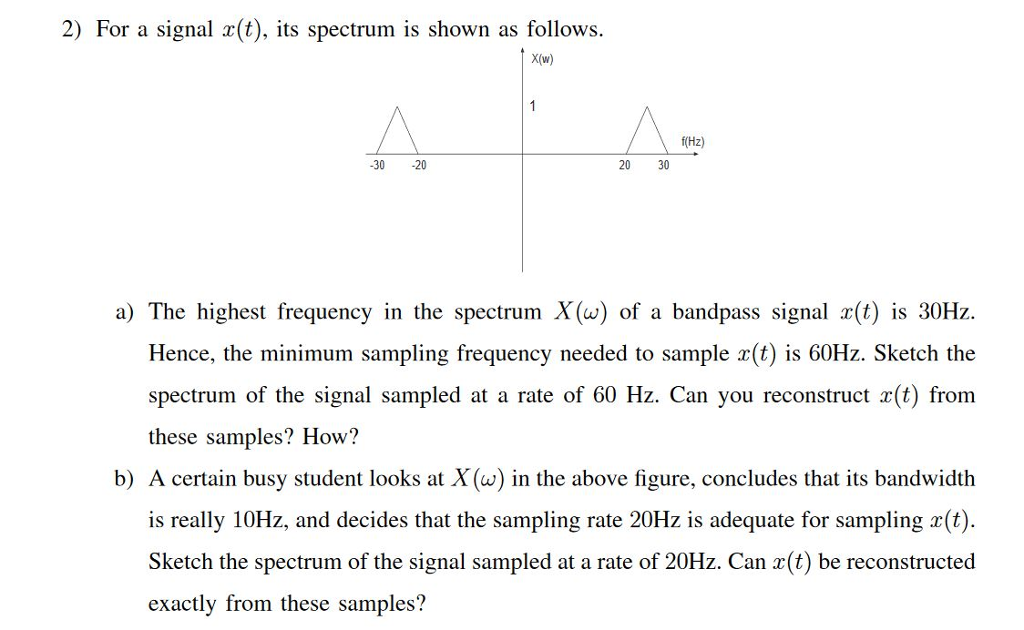 2) For a signal $x(t)$, its spectrum is shown as follows.

X(w)

1

f(Hz)

-30 -20 20 30

a) The highest frequency in the spectrum $X(\omega)$ of a bandpass signal $x(t)$ is 30Hz. Hence, the minimum sampling frequency needed to sample $x(t)$ is 60Hz. Sketch the spectrum of the signal sampled at a rate of 60 Hz. Can you reconstruct $x(t)$ from these samples? How?

b) A certain busy student looks at $X(\omega)$ in the above figure, concludes that its bandwidth is really 10Hz, and decides that the sampling rate 20Hz is adequate for sampling $x(t)$. Sketch the spectrum of the signal sampled at a rate of 20Hz. Can $x(t)$ be reconstructed exactly from these samples?